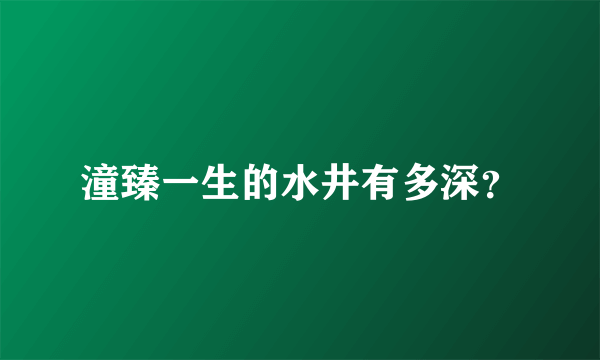 潼臻一生的水井有多深?